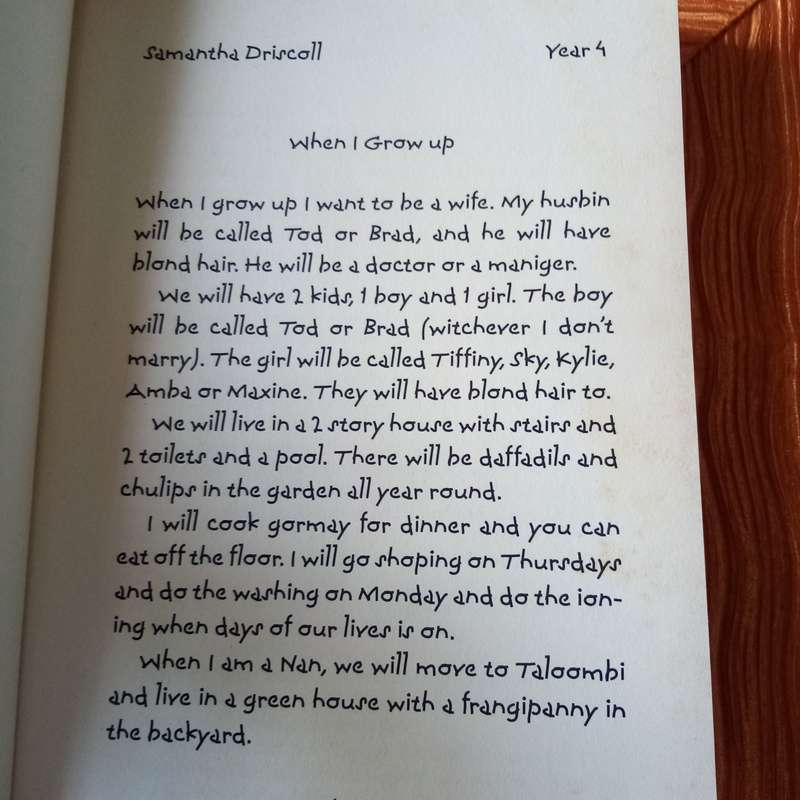 Samantha Driscoll Year 4

When I Grow up

When I grow up I want to be a wife. My husbin will be called Tod or Brad, and he will have blond hair. He will be a doctor or a maniger.

We will have 2 kids, 1 boy and 1 girl. The boy will be called Tod or Brad (witchever I don't marry). The girl will be called Tiffiny, Sky, Kylie, Amba or Maxine. They will have blond hair to.

We will live in a 2 story house with stairs and 2 toilets and a pool. There will be daffadils and chulips in the garden all year round.

I will cook gormay for dinner and you can eat off the floor. I will go shoping on Thursdays and do the washing on Monday and do the ioning when days of our lives is on.

When I am a Nan, we will move to Taloombi and live in a green house with a frangipanny in the backyard.